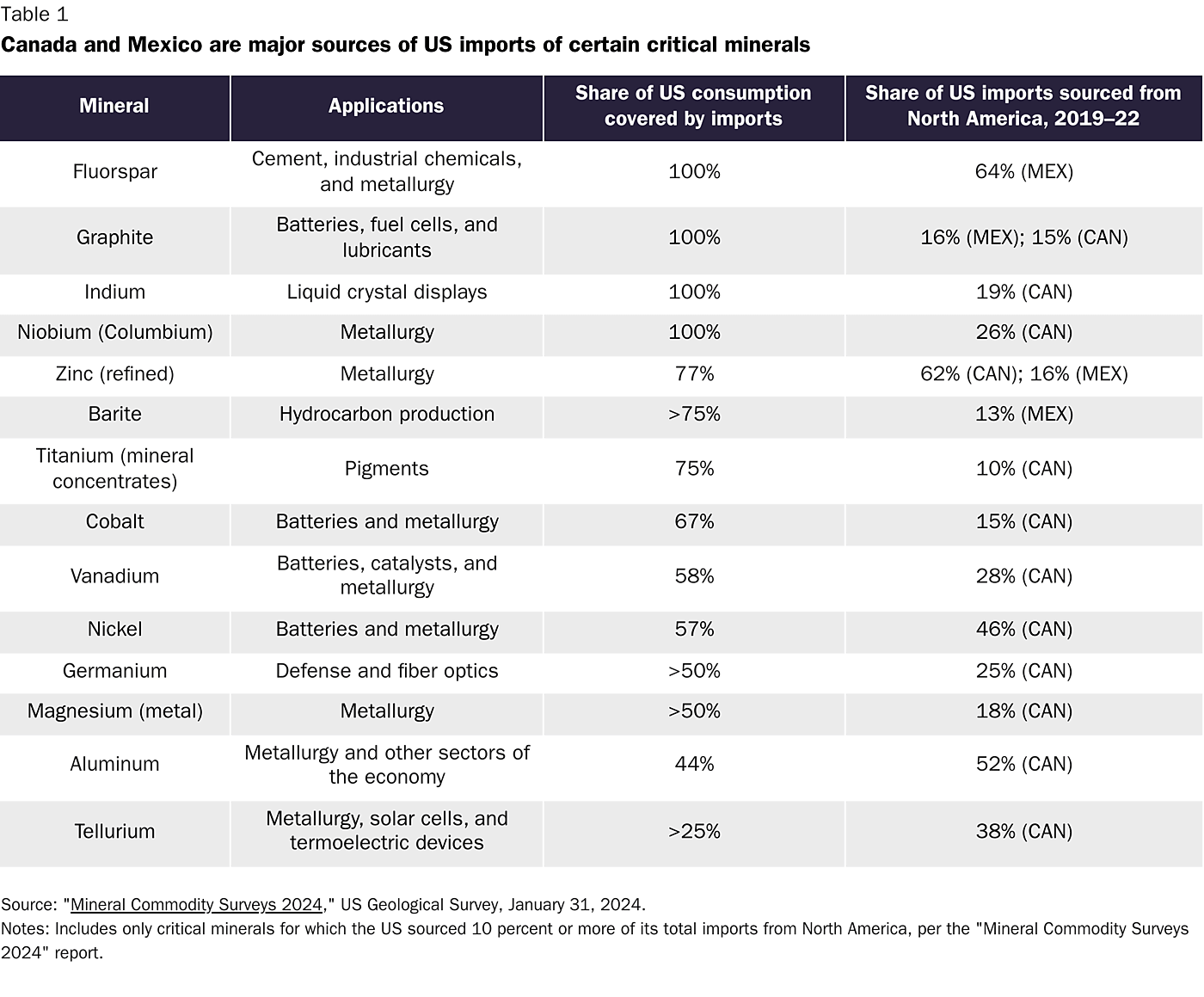 Table 1

Canada and Mexico are major sources of US imports of certain critical minerals

| Mineral | Applications | Share of US consumption covered by imports | Share of US imports sourced from North America, 2019–22 |
|---|---|---|---|
| Fluorspar | Cement, industrial chemicals, and metallurgy | 100% | 64% (MEX) |
| Graphite | Batteries, fuel cells, and lubricants | 100% | 16% (MEX); 15% (CAN) |
| Indium | Liquid crystal displays | 100% | 19% (CAN) |
| Niobium (Columbium) | Metallurgy | 100% | 26% (CAN) |
| Zinc (refined) | Metallurgy | 77% | 62% (CAN); 16% (MEX) |
| Barite | Hydrocarbon production | >75% | 13% (MEX) |
| Titanium (mineral concentrates) | Pigments | 75% | 10% (CAN) |
| Cobalt | Batteries and metallurgy | 67% | 15% (CAN) |
| Vanadium | Batteries, catalysts, and metallurgy | 58% | 28% (CAN) |
| Nickel | Batteries and metallurgy | 57% | 46% (CAN) |
| Germanium | Defense and fiber optics | >50% | 25% (CAN) |
| Magnesium (metal) | Metallurgy | >50% | 18% (CAN) |
| Aluminum | Metallurgy and other sectors of the economy | 44% | 52% (CAN) |
| Tellurium | Metallurgy, solar cells, and termoelectric devices | >25% | 38% (CAN) |

Source: "Mineral Commodity Surveys 2024," US Geological Survey, January 31, 2024.
Notes: Includes only critical minerals for which the US sourced 10 percent or more of its total imports from North America, per the "Mineral Commodity Surveys 2024" report.